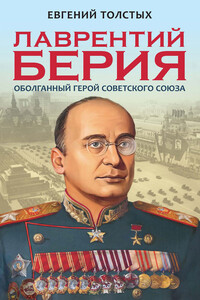 ЕВГЕНИЙ ТОЛСТЫХ

ЛАВРЕНТИЙ БЕРИЯ

ОБОЛГАННЫЙ ГЕРОЙ СОВЕТСКОГО СОЮЗА